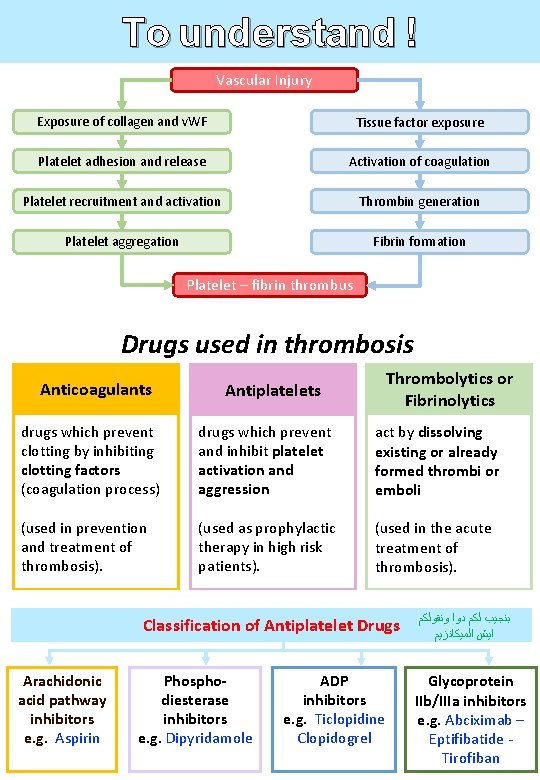 To understand !

Vascular Injury

Exposure of collagen and vWF

Platelet adhesion and release

Platelet recruitment and activation

Platelet aggregation

Tissue factor exposure

Activation of coagulation

Thrombin generation

Fibrin formation

Platelet – fibrin thrombus

Drugs used in thrombosis

Anticoagulants

drugs which prevent clotting by inhibiting clotting factors (coagulation process)

(used in prevention and treatment of thrombosis).

Antiplatelets

drugs which prevent and inhibit platelet activation and aggression

(used as prophylactic therapy in high risk patients).

Thrombolytics or Fibrinolytics

act by dissolving existing or already formed thrombi or emboli

(used in the acute treatment of thrombosis).

Classification of Antiplatelet Drugs

بنجيب لكم دوا ونقولكم ايش الميكانزيم

Arachidonic acid pathway inhibitors e.g. Aspirin

Phosphodiesterase inhibitors e.g. Dipyridamole

ADP inhibitors e.g. Ticlopidine Clopidogrel

Glycoprotein IIb/IIIa inhibitors e.g. Abciximab – Eptifibatide - Tirofiban